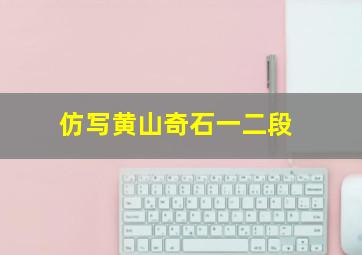 仿写黄山奇石一二段